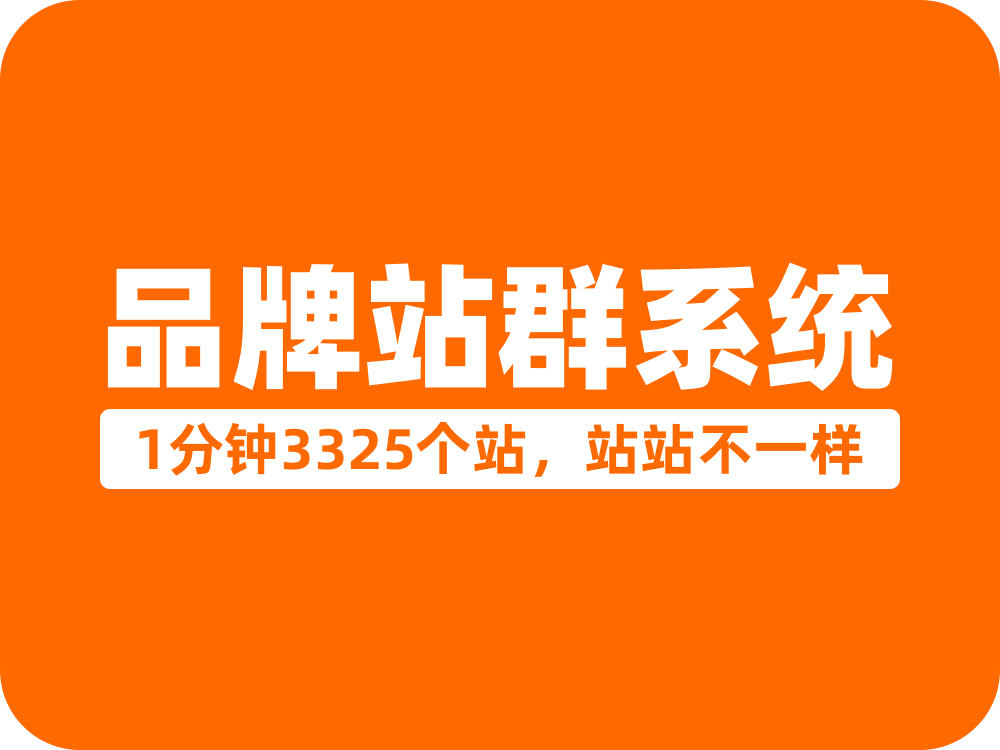 品牌站群系统

1分钟3325个站，站站不一样